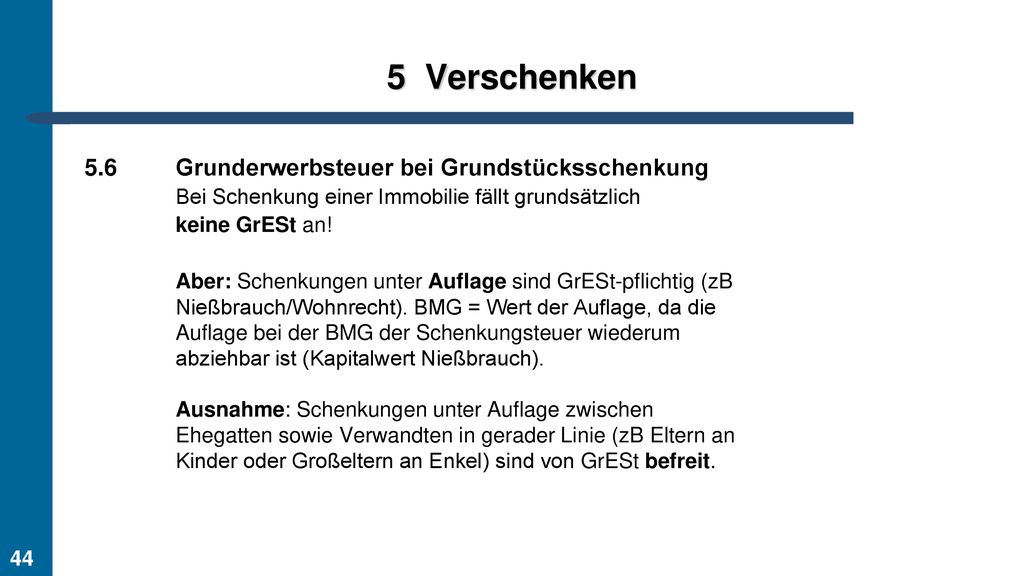 5 Verschenken

5.6 Grunderwerbsteuer bei Grundstücksschenkung

Bei Schenkung einer Immobilie fällt grundsätzlich keine GrESt an!

Aber: Schenkungen unter Auflage sind GrESt-pflichtig (zB Nießbrauch/Wohnrecht). BMG = Wert der Auflage, da die Auflage bei der BMG der Schenkungsteuer wiederum abziehbar ist (Kapitalwert Nießbrauch).

Ausnahme: Schenkungen unter Auflage zwischen Ehegatten sowie Verwandten in gerader Linie (zB Eltern an Kinder oder Großeltern an Enkel) sind von GrESt befreit.

44